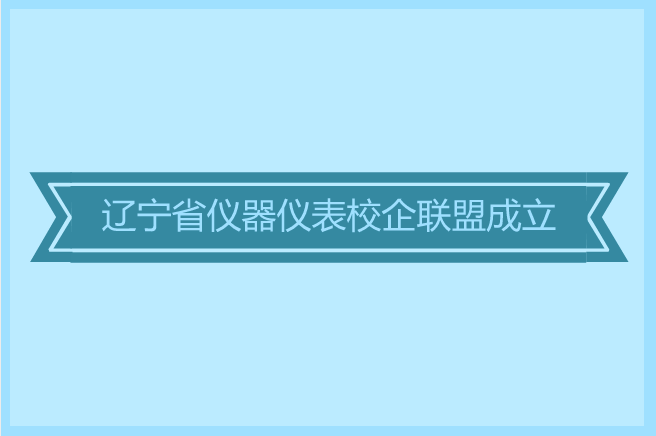 辽宁省仪器仪表校企联盟成立